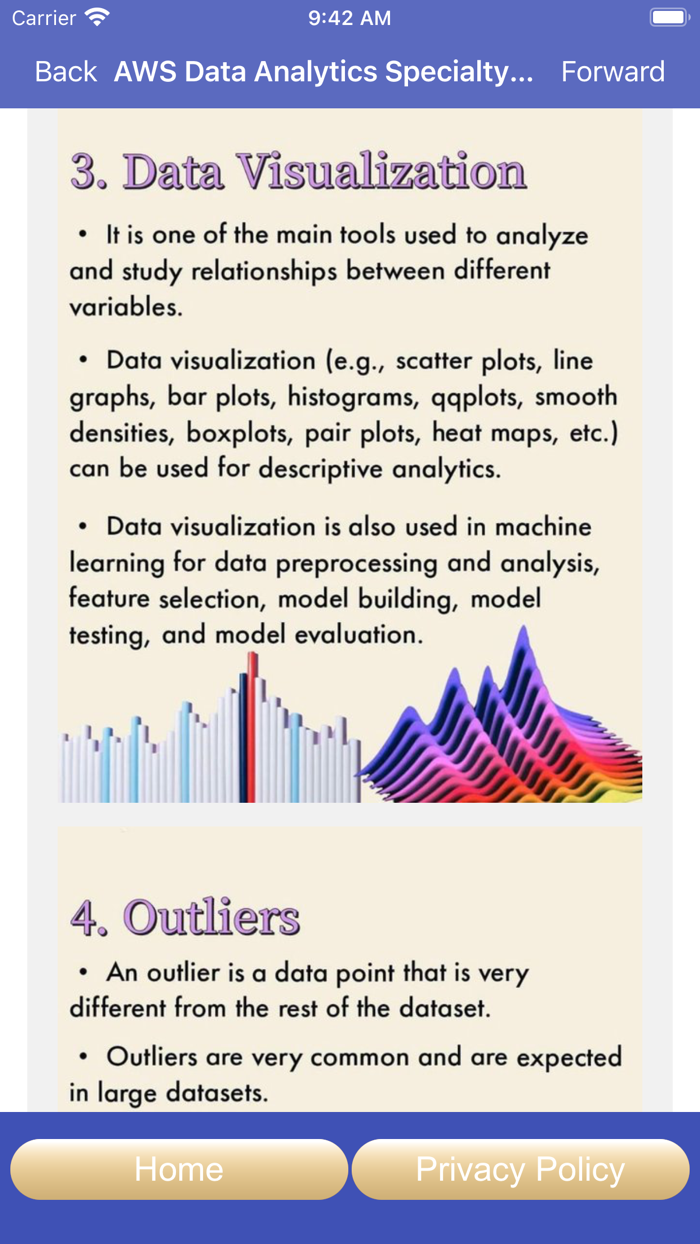 Carrier 9:42 AM

Back AWS Data Analytics Specialty... Forward

3. Data Visualization

• It is one of the main tools used to analyze and study relationships between different variables.

• Data visualization (e.g., scatter plots, line graphs, bar plots, histograms, qqplots, smooth densities, boxplots, pair plots, heat maps, etc.) can be used for descriptive analytics.

• Data visualization is also used in machine learning for data preprocessing and analysis, feature selection, model building, model testing, and model evaluation.

4. Outliers

• An outlier is a data point that is very different from the rest of the dataset.

• Outliers are very common and are expected in large datasets.

Home Privacy Policy